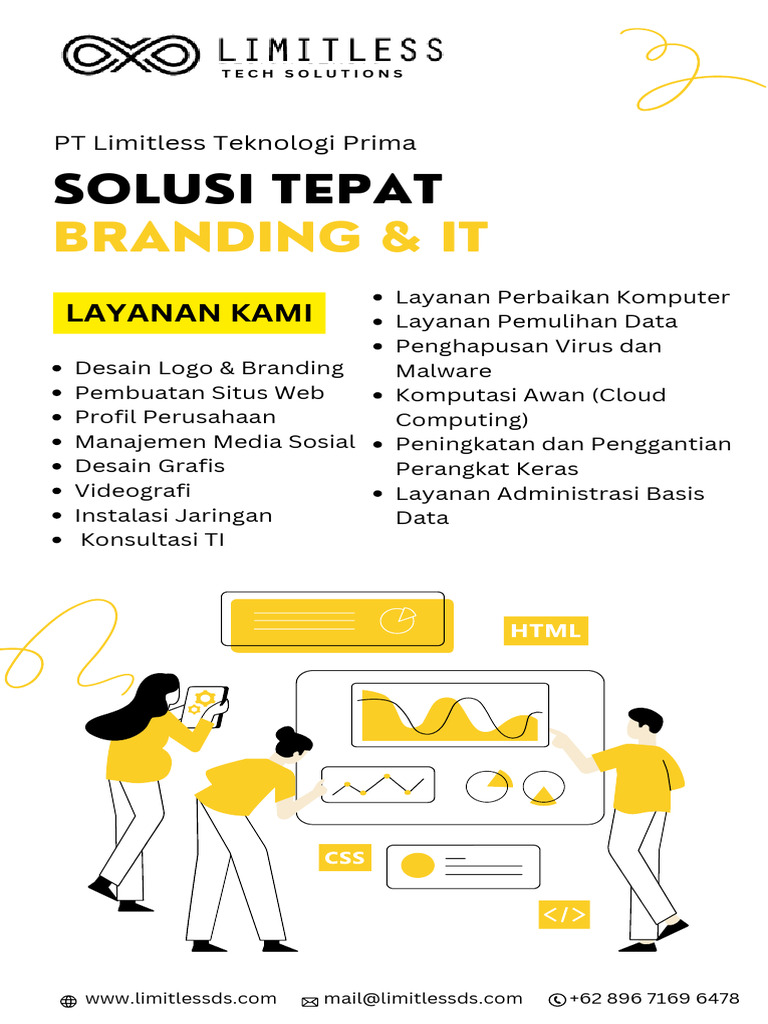 LIMITLESS
TECH SOLUTIONS

PT Limitless Teknologi Prima

SOLUSI TEPAT
BRANDING & IT

LAYANAN KAMI

- Desain Logo & Branding
- Pembuatan Situs Web
- Profil Perusahaan
- Manajemen Media Sosial
- Desain Grafis
- Videografi
- Instalasi Jaringan
- Konsultasi TI

- Layanan Perbaikan Komputer
- Layanan Pemulihan Data
- Penghapusan Virus dan Malware
- Komputasi Awan (Cloud Computing)
- Peningkatan dan Penggantian Perangkat Keras
- Layanan Administrasi Basis Data

HTML

CSS

</>

www.limitlessds.com mail@limitlessds.com +62 896 7169 6478